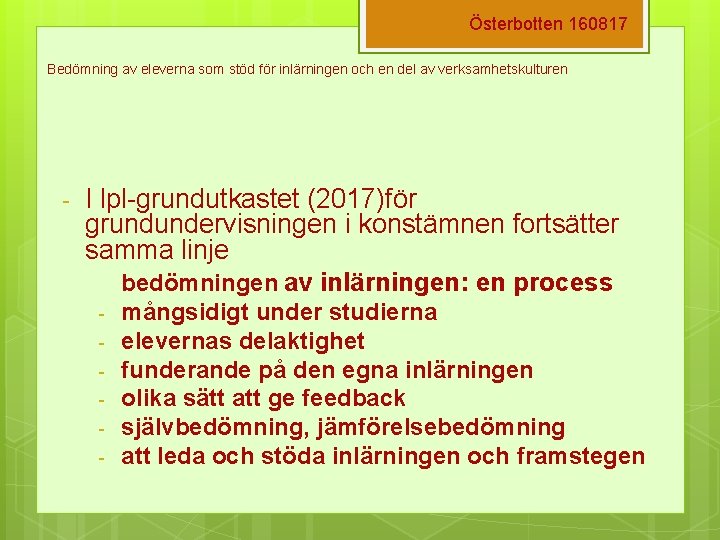 Österbotten 160817

Bedömning av eleverna som stöd för inlärningen och en del av verksamhetskulturen

- I lpl-grundutkastet (2017)för grundundervisningen i konstämnen fortsätter samma linje

bedömningen av inlärningen: en process
- mångsidigt under studierna
- elevernas delaktighet
- funderande på den egna inlärningen
- olika sätt att ge feedback
- självbedömning, jämförelsebedömning
- att leda och stöda inlärningen och framstegen